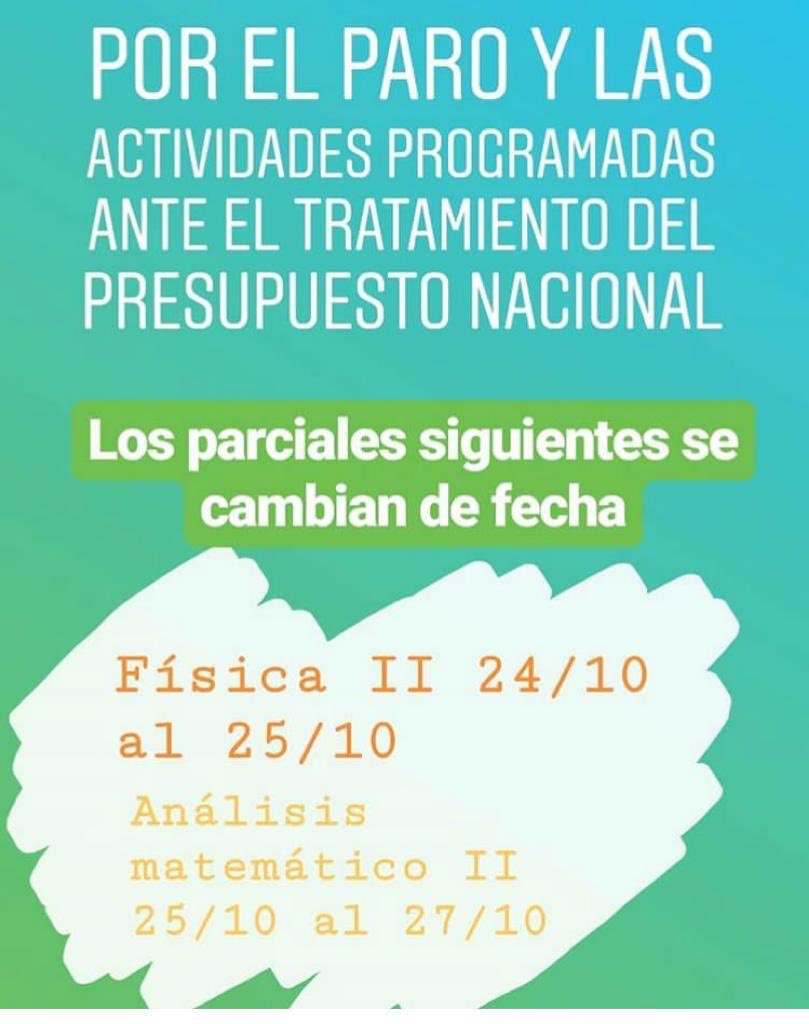 POR EL PARO Y LAS ACTIVIDADES PROGRAMADAS ANTE EL TRATAMIENTO DEL PRESUPUESTO NACIONAL

Los parciales siguientes se cambian de fecha

Física II 24/10 al 25/10

Análisis matemático II 25/10 al 27/10